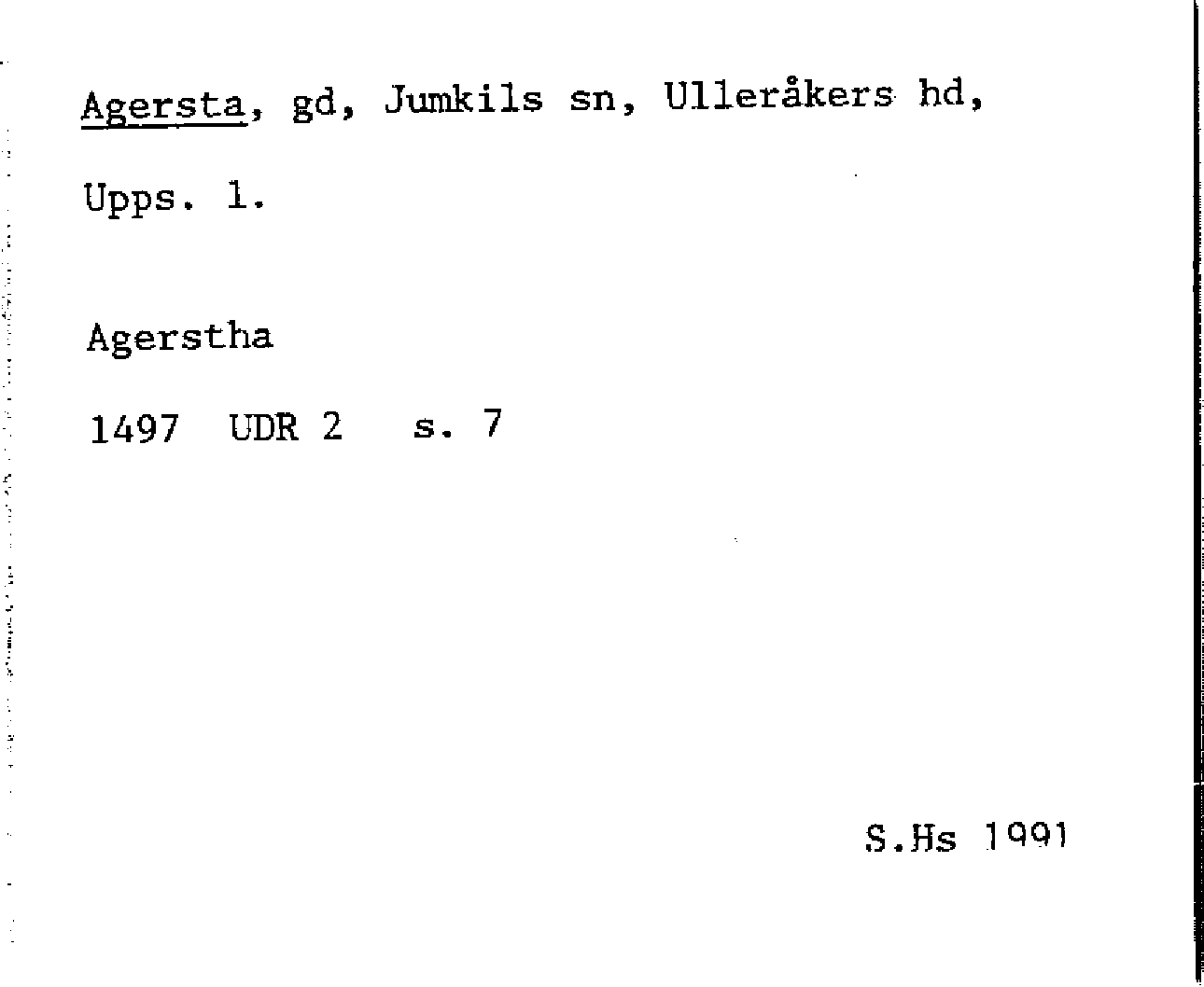 Agersta, gd, Jumkils sn, Ulleråkers hd, Upps. l.

Agerstha

1497 UDR 2 s. 7

S.Hs 1991